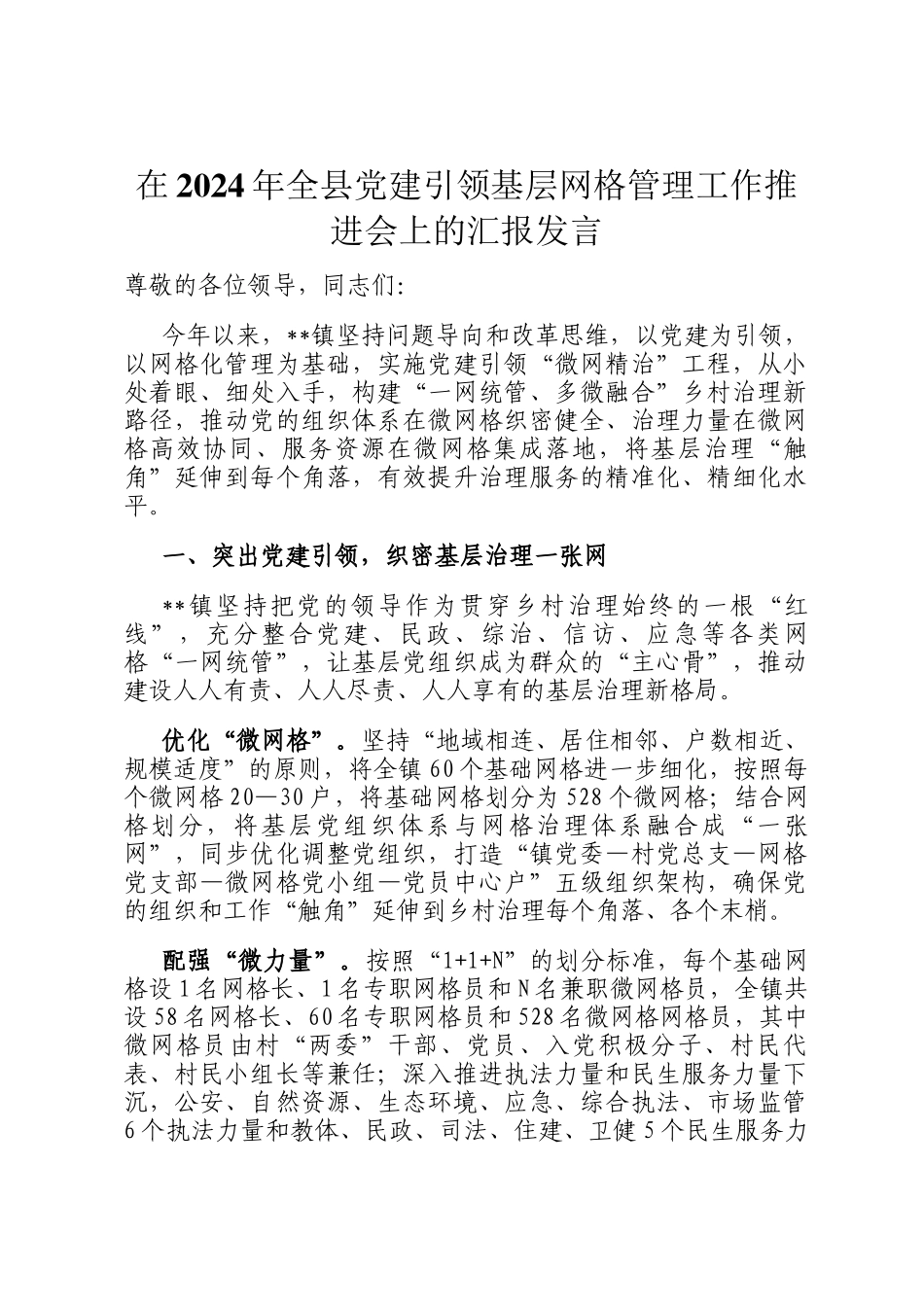 在2024年全县党建引领基层网格管理工作推进会上的汇报发言

尊敬的各位领导，同志们:

今年以来，**镇坚持问题导向和改革思维，以党建为引领，以网格化管理为基础，实施党建引领“微网精治”工程，从小处着眼、细处入手，构建“一网统管、多微融合”乡村治理新路径，推动党的组织体系在微网格织密健全、治理力量在微网格高效协同、服务资源在微网格集成落地，将基层治理“触角”延伸到每个角落，有效提升治理服务的精准化、精细化水平。

一、突出党建引领，织密基层治理一张网

**镇坚持把党的领导作为贯穿乡村治理始终的一根“红线”，充分整合党建、民政、综治、信访、应急等各类网格“一网统管”，让基层党组织成为群众的“主心骨”，推动建设人人有责、人人尽责、人人享有的基层治理新格局。

优化“微网格”。坚持“地域相连、居住相邻、户数相近、规模适度”的原则，将全镇60个基础网格进一步细化，按照每个微网格20—30户，将基础网格划分为528个微网格；结合网格划分，将基层党组织体系与网格治理体系融合成“一张网”，同步优化调整党组织，打造“镇党委—村党总支—网格党支部—微网格党小组—党员中心户”五级组织架构，确保党的组织和工作“触角”延伸到乡村治理每个角落、各个末梢。

配强“微力量”。按照“1+1+N”的划分标准，每个基础网格设1名网格长、1名专职网格员和N名兼职微网格员，全镇共设58名网格长、60名专职网格员和528名微网格网格员，其中微网格员由村“两委”干部、党员、入党积极分子、村民代表、村民小组长等兼任；深入推进执法力量和民生服务力量下沉，公安、自然资源、生态环境、应急、综合执法、市场监管6个执法力量和教体、民政、司法、住建、卫健5个民生服务力